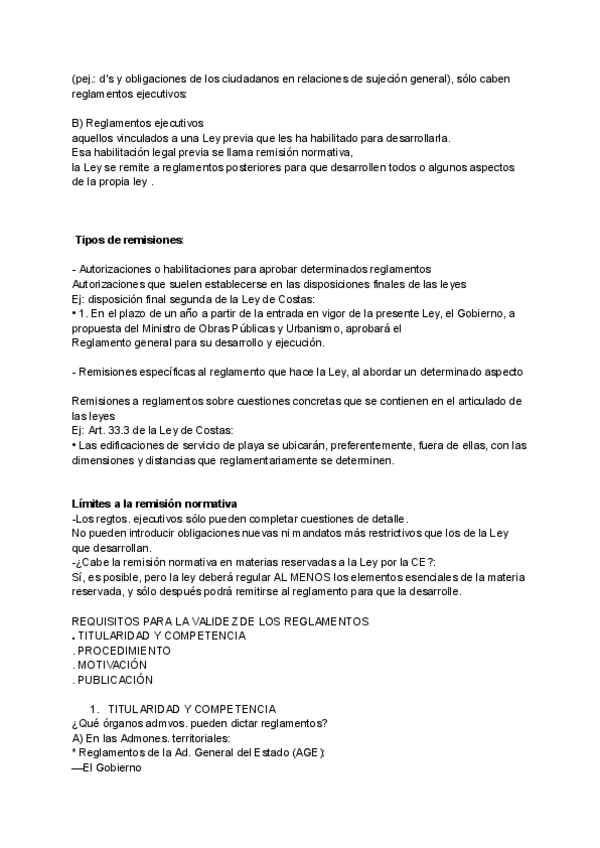 (pej.: d's y obligaciones de los ciudadanos en relaciones de sujeción general), sólo caben reglamentos ejecutivos:

B) Reglamentos ejecutivos
aquellos vinculados a una Ley previa que les ha habilitado para desarrollarla.
Esa habilitación legal previa se llama remisión normativa,
la Ley se remite a reglamentos posteriores para que desarrollen todos o algunos aspectos de la propia ley .

Tipos de remisiones:

- Autorizaciones o habilitaciones para aprobar determinados reglamentos
Autorizaciones que suelen establecerse en las disposiciones finales de las leyes
Ej: disposición final segunda de la Ley de Costas:
• 1. En el plazo de un año a partir de la entrada en vigor de la presente Ley, el Gobierno, a propuesta del Ministro de Obras Públicas y Urbanismo, aprobará el Reglamento general para su desarrollo y ejecución.

- Remisiones específicas al reglamento que hace la Ley, al abordar un determinado aspecto

Remisiones a reglamentos sobre cuestiones concretas que se contienen en el articulado de las leyes
Ej: Art. 33.3 de la Ley de Costas:
• Las edificaciones de servicio de playa se ubicarán, preferentemente, fuera de ellas, con las dimensiones y distancias que reglamentariamente se determinen.

Límites a la remisión normativa
-Los regtos. ejecutivos sólo pueden completar cuestiones de detalle.
No pueden introducir obligaciones nuevas ni mandatos más restrictivos que los de la Ley que desarrollan.
-¿Cabe la remisión normativa en materias reservadas a la Ley por la CE?:
Sí, es posible, pero la ley deberá regular AL MENOS los elementos esenciales de la materia reservada, y sólo después podrá remitirse al reglamento para que la desarrolle.

REQUISITOS PARA LA VALIDEZ DE LOS REGLAMENTOS
. TITULARIDAD Y COMPETENCIA
. PROCEDIMIENTO
. MOTIVACIÓN
. PUBLICACIÓN

1. TITULARIDAD Y COMPETENCIA
¿Qué órganos admvos. pueden dictar reglamentos?
A) En las Admones. territoriales:
* Reglamentos de la Ad. General del Estado (AGE):
—El Gobierno